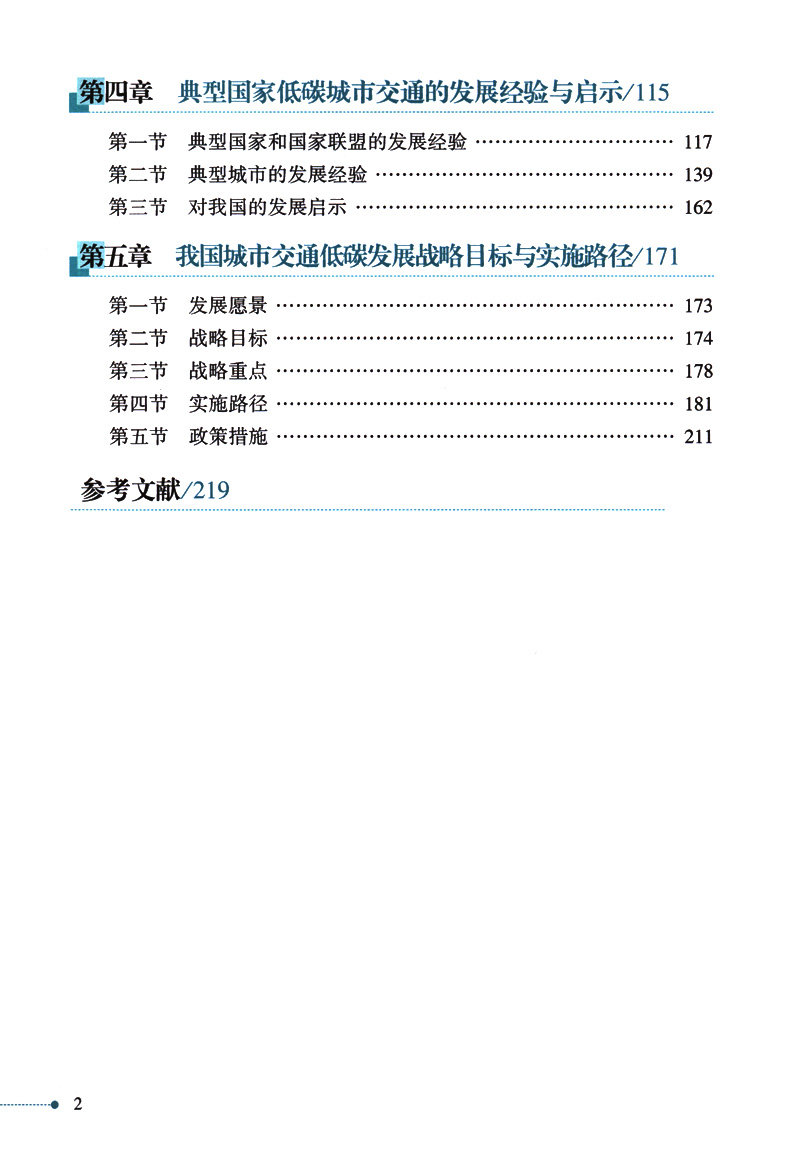 第四章 典型国家低碳城市交通的发展经验与启示/115

第一节 典型国家和国家联盟的发展经验 117
第二节 典型城市的发展经验 139
第三节 对我国的发展启示 162

第五章 我国城市交通低碳发展战略目标与实施路径/171

第一节 发展愿景 173
第二节 战略目标 174
第三节 战略重点 178
第四节 实施路径 181
第五节 政策措施 211

参考文献/219

2